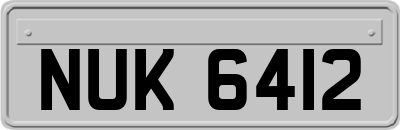 NUK 6412